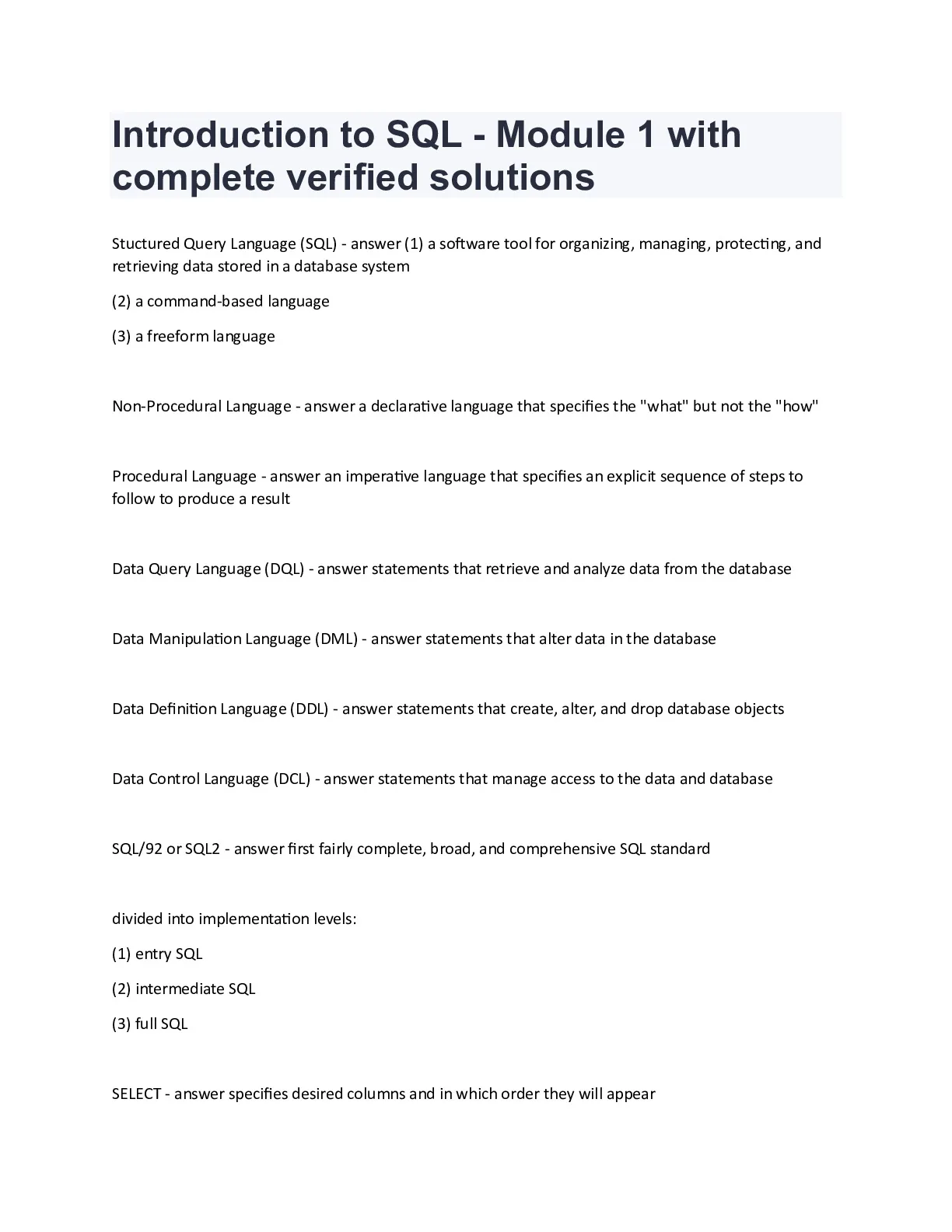 Introduction to SQL - Module 1 with complete verified solutions

Stuctured Query Language (SQL) - answer (1) a software tool for organizing, managing, protecting, and retrieving data stored in a database system

(2) a command-based language

(3) a freeform language

Non-Procedural Language - answer a declarative language that specifies the "what" but not the "how"

Procedural Language - answer an imperative language that specifies an explicit sequence of steps to follow to produce a result

Data Query Language (DQL) - answer statements that retrieve and analyze data from the database

Data Manipulation Language (DML) - answer statements that alter data in the database

Data Definition Language (DDL) - answer statements that create, alter, and drop database objects

Data Control Language (DCL) - answer statements that manage access to the data and database

SQL/92 or SQL2 - answer first fairly complete, broad, and comprehensive SQL standard

divided into implementation levels:

(1) entry SQL

(2) intermediate SQL

(3) full SQL

SELECT - answer specifies desired columns and in which order they will appear